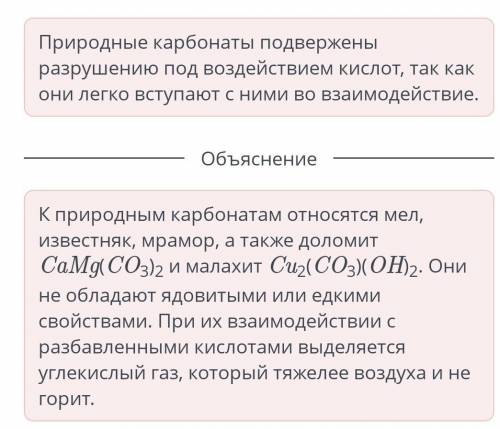 Природные карбонаты подвержены разрушению под воздействием кислот, так как они легко вступают с ними во взаимодействие.

Объяснение

К природным карбонатам относятся мел, известняк, мрамор, а также доломит $CaMg(CO_3)_2$ и малахит $Cu_2(CO_3)(OH)_2$. Они не обладают ядовитыми или едкими свойствами. При их взаимодействии с разбавленными кислотами выделяется углекислый газ, который тяжелее воздуха и не горит.